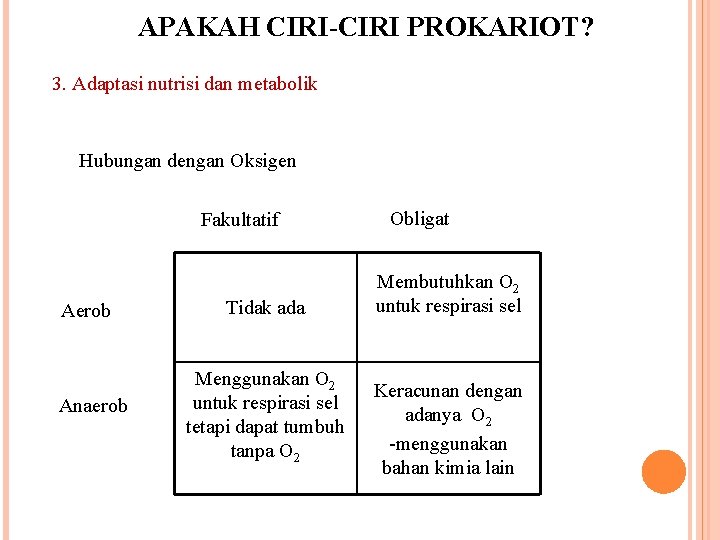 APAKAH CIRI-CIRI PROKARIOT?

3. Adaptasi nutrisi dan metabolik

Hubungan dengan Oksigen

| | Fakultatif | Obligat |
|---|---|---|
| Aerob | Tidak ada | Membutuhkan $O_2$ untuk respirasi sel |
| Anaerob | Menggunakan $O_2$ untuk respirasi sel tetapi dapat tumbuh tanpa $O_2$ | Keracunan dengan adanya $O_2$ -menggunakan bahan kimia lain |